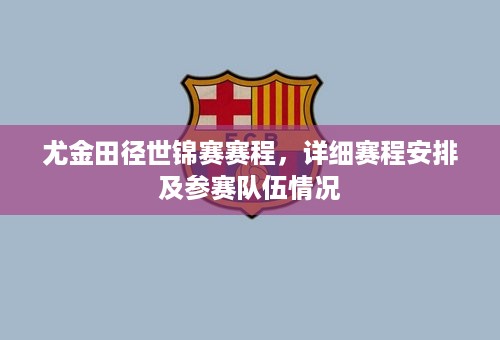 FCB

尤金田径世锦赛赛程，详细赛程安排及参赛队伍情况